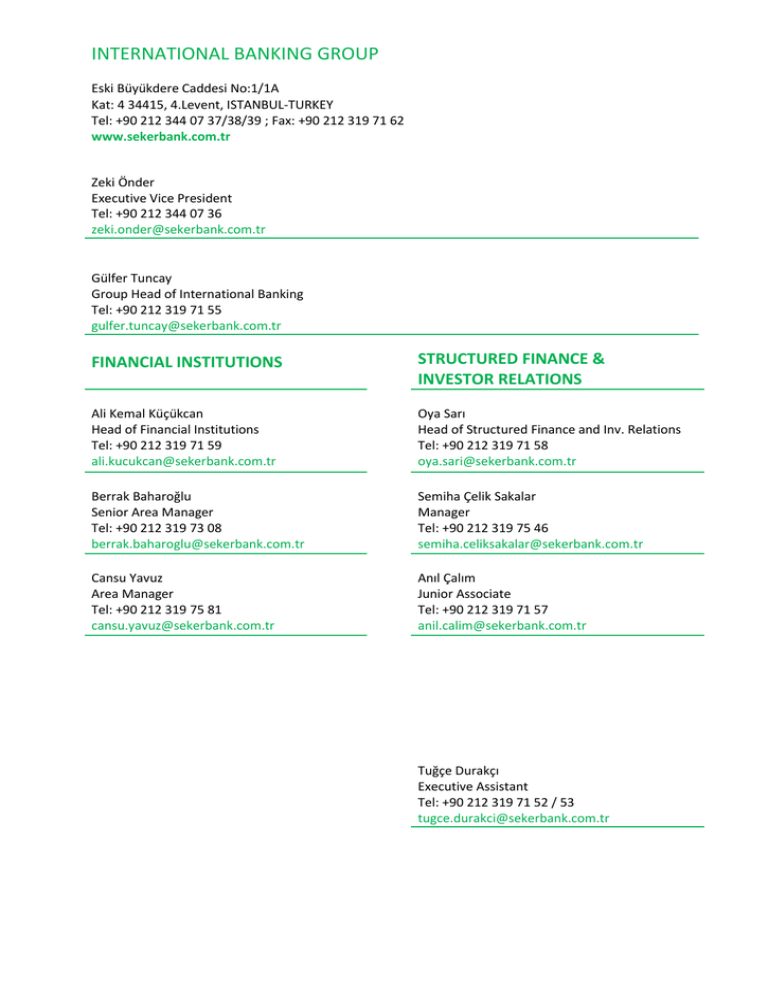 INTERNATIONAL BANKING GROUP

Eski Büyükdere Caddesi No:1/1A
Kat: 4 34415, 4.Levent, ISTANBUL-TURKEY
Tel: +90 212 344 07 37/38/39 ; Fax: +90 212 319 71 62
www.sekerbank.com.tr

Zeki Önder
Executive Vice President
Tel: +90 212 344 07 36
zeki.onder@sekerbank.com.tr

Gülfer Tuncay
Group Head of International Banking
Tel: +90 212 319 71 55
gulfer.tuncay@sekerbank.com.tr

FINANCIAL INSTITUTIONS

Ali Kemal Küçükcan
Head of Financial Institutions
Tel: +90 212 319 71 59
ali.kucukcan@sekerbank.com.tr

Berrak Baharoğlu
Senior Area Manager
Tel: +90 212 319 73 08
berrak.baharoglu@sekerbank.com.tr

Cansu Yavuz
Area Manager
Tel: +90 212 319 75 81
cansu.yavuz@sekerbank.com.tr

STRUCTURED FINANCE & INVESTOR RELATIONS

Oya Sarı
Head of Structured Finance and Inv. Relations
Tel: +90 212 319 71 58
oya.sari@sekerbank.com.tr

Semiha Çelik Sakalar
Manager
Tel: +90 212 319 75 46
semiha.celiksakalar@sekerbank.com.tr

Anıl Çalım
Junior Associate
Tel: +90 212 319 71 57
anil.calim@sekerbank.com.tr

Tuğçe Durakçı
Executive Assistant
Tel: +90 212 319 71 52 / 53
tugce.durakci@sekerbank.com.tr